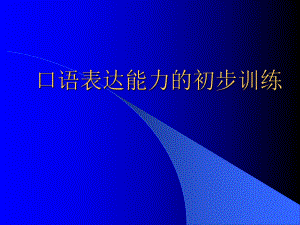 口语表达能力的初步训练